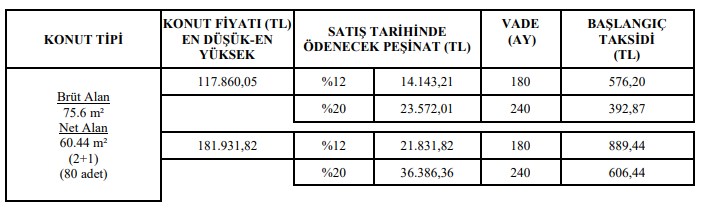 | KONUT TİPİ | KONUT FİYATI (TL) EN DÜŞÜK-EN YÜKSEK | SATIŞ TARİHİNDE ÖDENECEK PEŞİNAT (TL) | | VADE (AY) | BAŞLANGIÇ TAKSİDİ (TL) |
|---|---|---|---|---|---|
| Brüt Alan 75.6 m² Net Alan 60.44 m² (2+1) (80 adet) | 117.860,05 | %12 | 14.143,21 | 180 | 576,20 |
| | | %20 | 23.572,01 | 240 | 392,87 |
| | 181.931,82 | %12 | 21.831,82 | 180 | 889,44 |
| | | %20 | 36.386,36 | 240 | 606,44 |